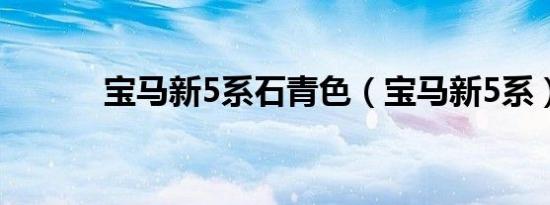 宝马新5系石青色（宝马新5系）